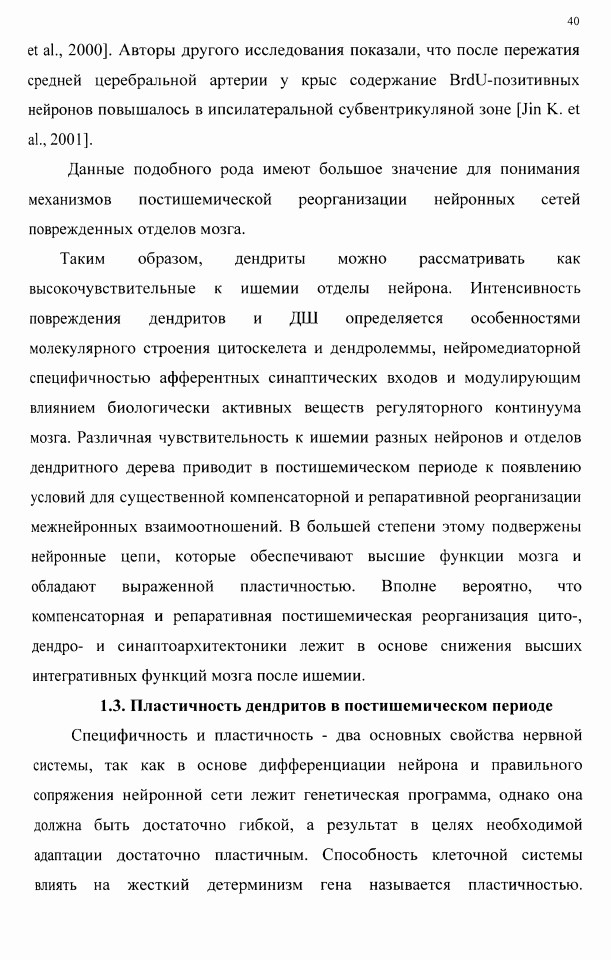 40

et al., 2000]. Авторы другого исследования показали, что после пережатия средней церебральной артерии у крыс содержание BrdU-позитивных нейронов повышалось в ипсилатеральной субвентрикуляной зоне [Jin K. et al., 2001].

Данные подобного рода имеют большое значение для понимания механизмов постишемической реорганизации нейронных сетей поврежденных отделов мозга.

Таким образом, дендриты можно рассматривать как высокочувствительные к ишемии отделы нейрона. Интенсивность повреждения дендритов и ДШ определяется особенностями молекулярного строения цитоскелета и дендролеммы, нейромедиаторной специфичностью афферентных синаптических входов и модулирующим влиянием биологически активных веществ регуляторного континуума мозга. Различная чувствительность к ишемии разных нейронов и отделов дендритного дерева приводит в постишемическом периоде к появлению условий для существенной компенсаторной и репаративной реорганизации межнейронных взаимоотношений. В большей степени этому подвержены нейронные цепи, которые обеспечивают высшие функции мозга и обладают выраженной пластичностью. Вполне вероятно, что компенсаторная и репаративная постишемическая реорганизация цито-, дендро- и синаптоархитектоники лежит в основе снижения высших интегративных функций мозга после ишемии.

1.3. Пластичность дендритов в постишемическом периоде

Специфичность и пластичность - два основных свойства нервной системы, так как в основе дифференциации нейрона и правильного сопряжения нейронной сети лежит генетическая программа, однако она должна быть достаточно гибкой, а результат в целях необходимой адаптации достаточно пластичным. Способность клеточной системы влиять на жесткий детерминизм гена называется пластичностью.